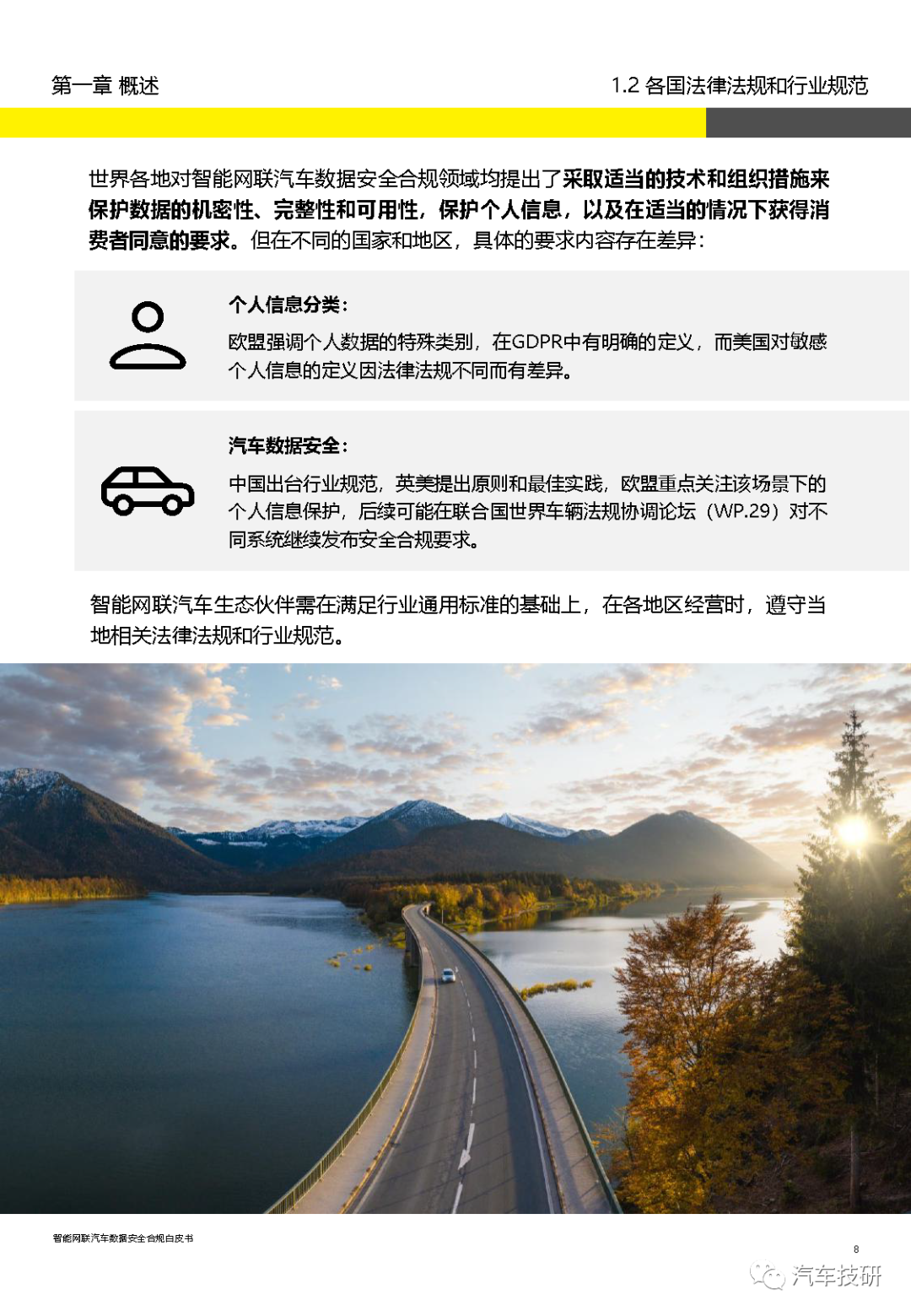 第一章 概述

1.2 各国法律法规和行业规范

世界各地对智能网联汽车数据安全合规领域均提出了采取适当的技术和组织措施来保护数据的机密性、完整性和可用性，保护个人信息，以及在适当的情况下获得消费者同意的要求。但在不同的国家和地区，具体的要求内容存在差异：

个人信息分类：

欧盟强调个人数据的特殊类别，在GDPR中有明确的定义，而美国对敏感个人信息的定义因法律法规不同而有差异。

汽车数据安全：

中国出台行业规范，英美提出原则和最佳实践，欧盟重点关注该场景下的个人信息保护，后续可能在联合国世界车辆法规协调论坛（WP.29）对不同系统继续发布安全合规要求。

智能网联汽车生态伙伴需在满足行业通用标准的基础上，在各地区经营时，遵守当地相关法律法规和行业规范。

智能网联汽车数据安全合规白皮书

8

汽车技研